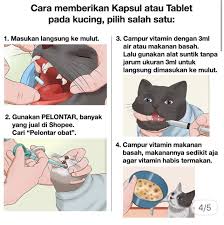 Cara memberikan Kapsul atau Tablet pada kucing, pilih salah satu:

1. Masukan langsung ke mulut.

2. Gunakan PELONTAR, banyak yang jual di Shopee. Cari "Pelontar obat".

3. Campur vitamin dengan 3ml air atau makanan basah. Lalu gunakan alat suntik tanpa jarum ukuran 3ml untuk langsung dimasukan ke mulut.

4. Campur vitamin makanan basah, makanannya sedikit aja agar vitamin habis termakan.

4/5